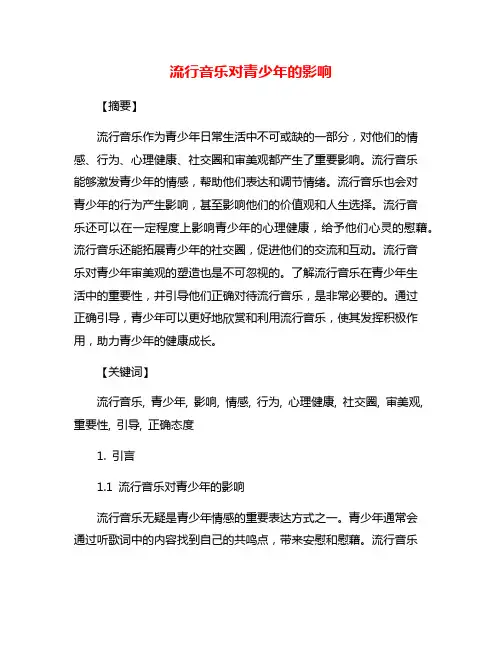 流行音乐对青少年的影响

【摘要】

流行音乐作为青少年日常生活中不可或缺的一部分，对他们的情感、行为、心理健康、社交圈和审美观都产生了重要影响。流行音乐能够激发青少年的情感，帮助他们表达和调节情绪。流行音乐也会对青少年的行为产生影响，甚至影响他们的价值观和人生选择。流行音乐还可以在一定程度上影响青少年的心理健康，给予他们心灵的慰藉。流行音乐还能拓展青少年的社交圈，促进他们的交流和互动。流行音乐对青少年审美观的塑造也是不可忽视的。了解流行音乐在青少年生活中的重要性，并引导他们正确对待流行音乐，是非常必要的。通过正确引导，青少年可以更好地欣赏和利用流行音乐，使其发挥积极作用，助力青少年的健康成长。

【关键词】

流行音乐, 青少年, 影响, 情感, 行为, 心理健康, 社交圈, 审美观, 重要性, 引导, 正确态度

1. 引言

1.1 流行音乐对青少年的影响

流行音乐无疑是青少年情感的重要表达方式之一。青少年通常会通过听歌词中的内容找到自己的共鸣点，带来安慰和慰藉。流行音乐